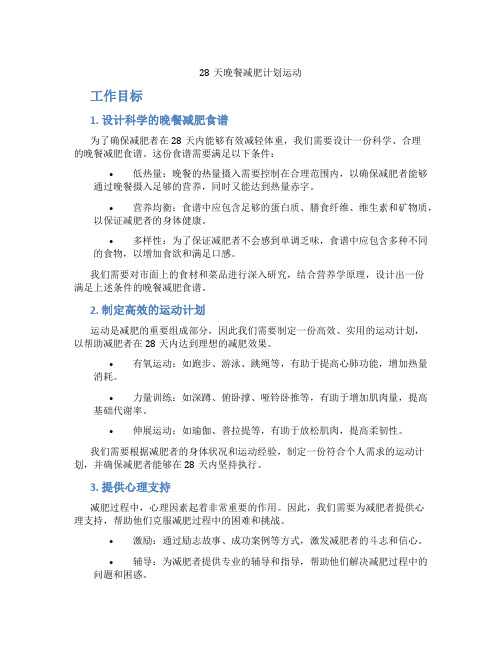 28 天晚餐减肥计划运动

工作目标

1. 设计科学的晚餐减肥食谱

为了确保减肥者在 28 天内能够有效减轻体重，我们需要设计一份科学、合理的晚餐减肥食谱。这份食谱需要满足以下条件：

• 低热量：晚餐的热量摄入需要控制在合理范围内，以确保减肥者能够通过晚餐摄入足够的营养，同时又能达到热量赤字。

• 营养均衡：食谱中应包含足够的蛋白质、膳食纤维、维生素和矿物质，以保证减肥者的身体健康。

• 多样性：为了保证减肥者不会感到单调乏味，食谱中应包含多种不同的食物，以增加食欲和满足口感。

我们需要对市面上的食材和菜品进行深入研究，结合营养学原理，设计出一份满足上述条件的晚餐减肥食谱。

2. 制定高效的运动计划

运动是减肥的重要组成部分，因此我们需要制定一份高效、实用的运动计划，以帮助减肥者在 28 天内达到理想的减肥效果。

• 有氧运动：如跑步、游泳、跳绳等，有助于提高心肺功能，增加热量消耗。

• 力量训练：如深蹲、俯卧撑、哑铃卧推等，有助于增加肌肉量，提高基础代谢率。

• 伸展运动：如瑜伽、普拉提等，有助于放松肌肉，提高柔韧性。

我们需要根据减肥者的身体状况和运动经验，制定一份符合个人需求的运动计划，并确保减肥者能够在 28 天内坚持执行。

3. 提供心理支持

减肥过程中，心理因素起着非常重要的作用。因此，我们需要为减肥者提供心理支持，帮助他们克服减肥过程中的困难和挑战。

• 激励：通过励志故事、成功案例等方式，激发减肥者的斗志和信心。

• 辅导：为减肥者提供专业的辅导和指导，帮助他们解决减肥过程中的问题和困惑。